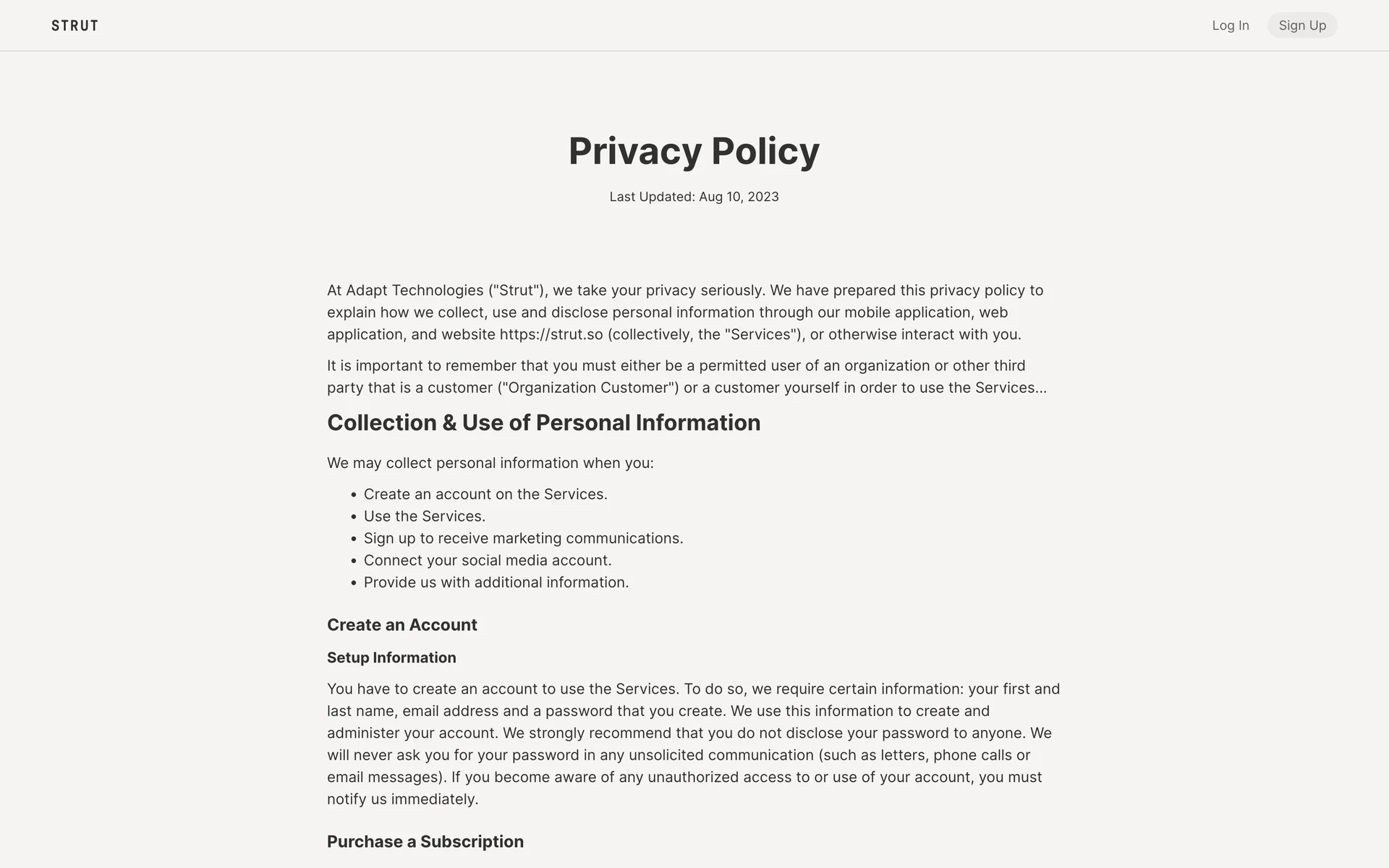 STRUT

Log In

Sign Up

Privacy Policy

Last Updated: Aug 10, 2023

At Adapt Technologies ("Strut"), we take your privacy seriously. We have prepared this privacy policy to explain how we collect, use and disclose personal information through our mobile application, web application, and website https://strut.so (collectively, the "Services"), or otherwise interact with you.

It is important to remember that you must either be a permitted user of an organization or other third party that is a customer ("Organization Customer") or a customer yourself in order to use the Services...

Collection & Use of Personal Information

We may collect personal information when you:

- Create an account on the Services.
- Use the Services.
- Sign up to receive marketing communications.
- Connect your social media account.
- Provide us with additional information.

Create an Account

Setup Information

You have to create an account to use the Services. To do so, we require certain information: your first and last name, email address and a password that you create. We use this information to create and administer your account. We strongly recommend that you do not disclose your password to anyone. We will never ask you for your password in any unsolicited communication (such as letters, phone calls or email messages). If you become aware of any unauthorized access to or use of your account, you must notify us immediately.

Purchase a Subscription